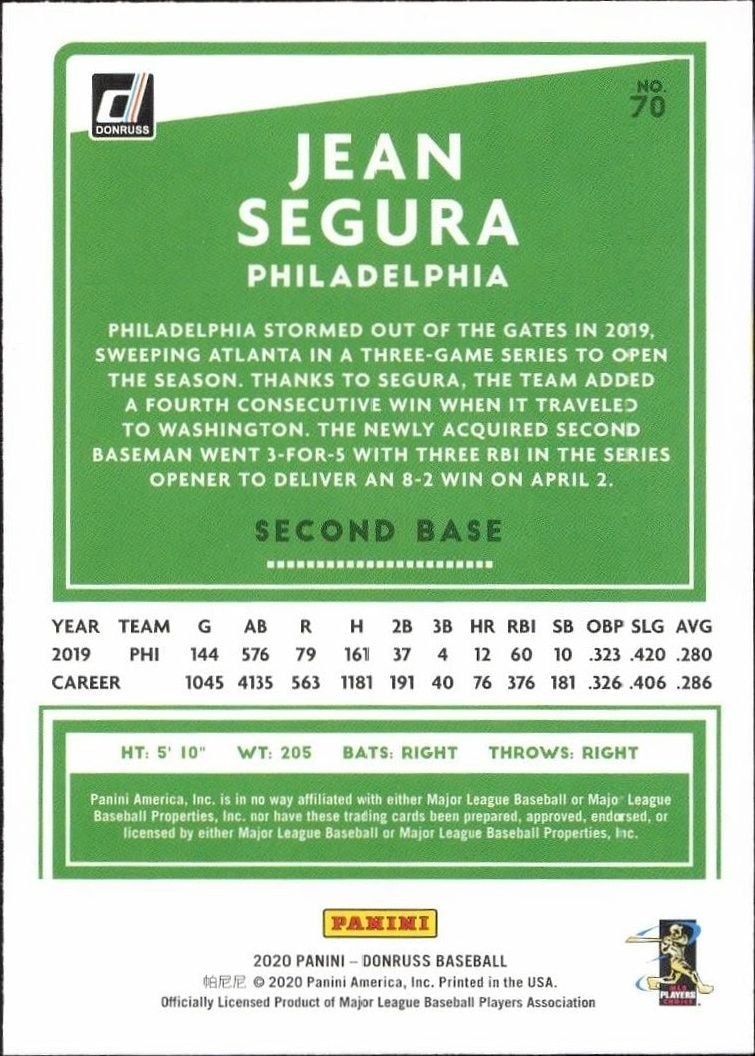 DONRUSS

NO. 70

JEAN SEGURA

PHILADELPHIA

PHILADELPHIA STORMED OUT OF THE GATES IN 2019, SWEEPING ATLANTA IN A THREE-GAME SERIES TO OPEN THE SEASON. THANKS TO SEGURA, THE TEAM ADDED A FOURTH CONSECUTIVE WIN WHEN IT TRAVELED TO WASHINGTON. THE NEWLY ACQUIRED SECOND BASEMAN WENT 3-FOR-5 WITH THREE RBI IN THE SERIES OPENER TO DELIVER AN 8-2 WIN ON APRIL 2.

SECOND BASE

| YEAR | TEAM | G | AB | R | H | 2B | 3B | HR | RBI | SB | OBP | SLG | AVG |
|---|---|---|---|---|---|---|---|---|---|---|---|---|---|
| 2019 | PHI | 144 | 576 | 79 | 161 | 37 | 4 | 12 | 60 | 10 | .323 | .420 | .280 |
| CAREER | | 1045 | 4135 | 563 | 1181 | 191 | 40 | 76 | 376 | 181 | .326 | .406 | .286 |

HT: 5' 10" WT: 205 BATS: RIGHT THROWS: RIGHT

Panini America, Inc. is in no way affiliated with either Major League Baseball or Major League Baseball Properties, Inc. nor have these trading cards been prepared, approved, endorsed, or licensed by either Major League Baseball or Major League Baseball Properties, Inc.

PANINI

2020 PANINI – DONRUSS BASEBALL
帕尼尼 © 2020 Panini America, Inc. Printed in the USA.
Officially Licensed Product of Major League Baseball Players Association

MLB PLAYERS CHOICE